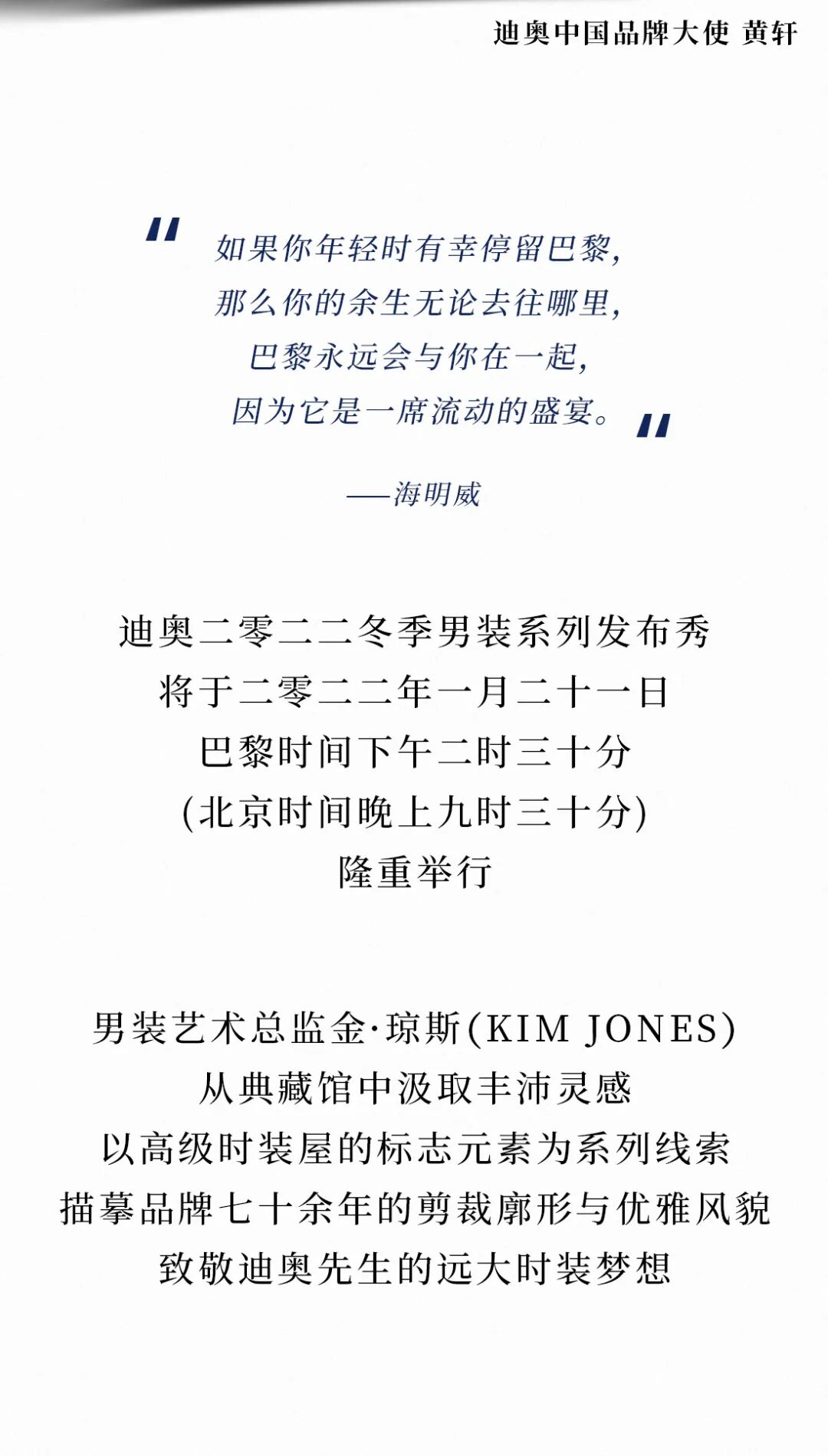 迪奥中国品牌大使 黄轩

"如果你年轻时有幸停留巴黎，
那么你的余生无论去往哪里，
巴黎永远会与你在一起，
因为它是一席流动的盛宴。"

——海明威

迪奥二零二二冬季男装系列发布秀
将于二零二二年一月二十一日
巴黎时间下午二时三十分
(北京时间晚上九时三十分)
隆重举行

男装艺术总监金·琼斯(KIM JONES)
从典藏馆中汲取丰沛灵感
以高级时装屋的标志元素为系列线索
描摹品牌七十余年的剪裁廓形与优雅风貌
致敬迪奥先生的远大时装梦想